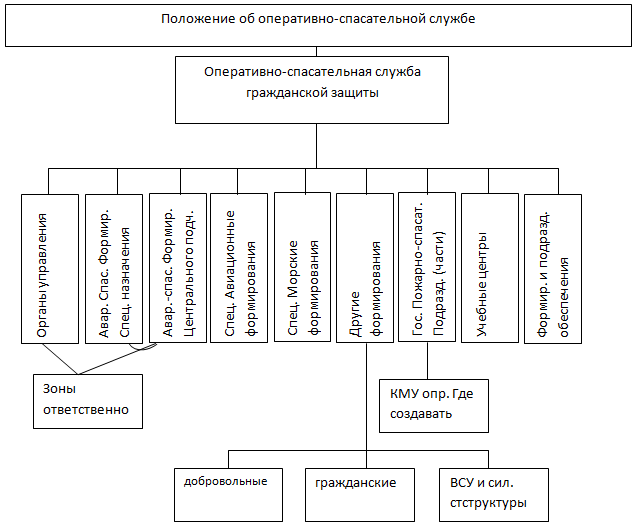 Положение об оперативно-спасательной службе

Оперативно-спасательная служба гражданской защиты

Органы управления

Авар. Спас. Формир. Спец. назначения

Авар.-спас. Формир. Центрального подч.

Спец. Авиационные формирования

Спец. Морские формирования

Другие формирования

Гос. Пожарно-спасат. Подразд. (части)

Учебные центры

Формир. и подразд. обеспечения

Зоны ответственно

КМУ опр. Где создавать

добровольные

гражданские

ВСУ и сил. стструктуры